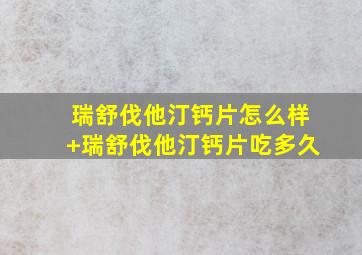 瑞舒伐他汀钙片怎么样
+瑞舒伐他汀钙片吃多久